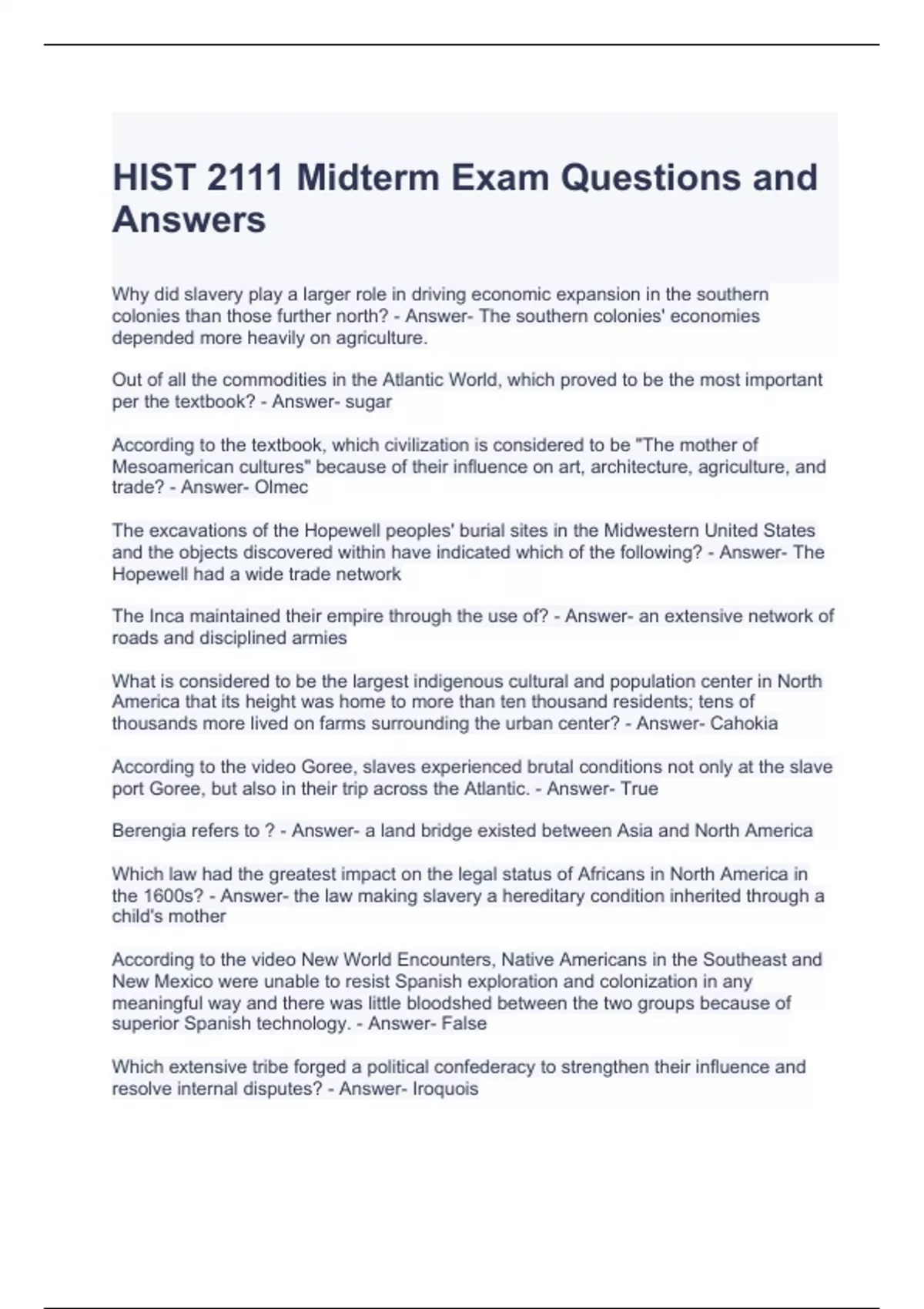 HIST 2111 Midterm Exam Questions and Answers

Why did slavery play a larger role in driving economic expansion in the southern colonies than those further north? - Answer- The southern colonies' economies depended more heavily on agriculture.

Out of all the commodities in the Atlantic World, which proved to be the most important per the textbook? - Answer- sugar

According to the textbook, which civilization is considered to be "The mother of Mesoamerican cultures" because of their influence on art, architecture, agriculture, and trade? - Answer- Olmec

The excavations of the Hopewell peoples' burial sites in the Midwestern United States and the objects discovered within have indicated which of the following? - Answer- The Hopewell had a wide trade network

The Inca maintained their empire through the use of? - Answer- an extensive network of roads and disciplined armies

What is considered to be the largest indigenous cultural and population center in North America that its height was home to more than ten thousand residents; tens of thousands more lived on farms surrounding the urban center? - Answer- Cahokia

According to the video Goree, slaves experienced brutal conditions not only at the slave port Goree, but also in their trip across the Atlantic. - Answer- True

Berengia refers to ? - Answer- a land bridge existed between Asia and North America

Which law had the greatest impact on the legal status of Africans in North America in the 1600s? - Answer- the law making slavery a hereditary condition inherited through a child's mother

According to the video New World Encounters, Native Americans in the Southeast and New Mexico were unable to resist Spanish exploration and colonization in any meaningful way and there was little bloodshed between the two groups because of superior Spanish technology. - Answer- False

Which extensive tribe forged a political confederacy to strengthen their influence and resolve internal disputes? - Answer- Iroquois